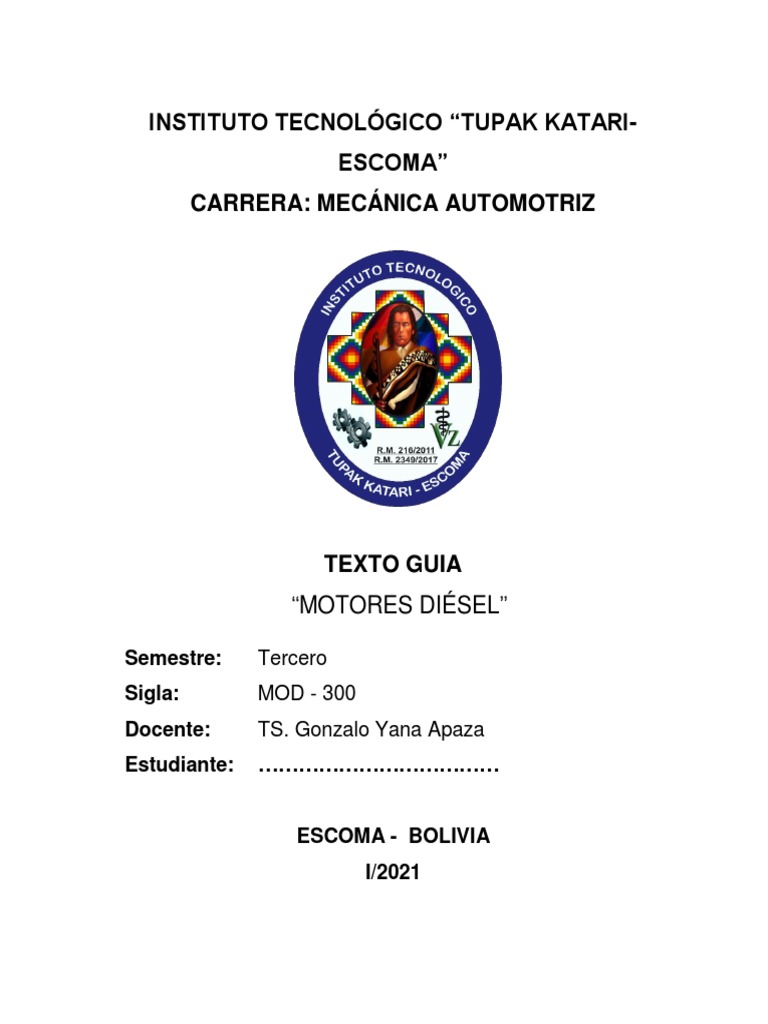 INSTITUTO TECNOLÓGICO “TUPAK KATARI-ESCOMA”
CARRERA: MECÁNICA AUTOMOTRIZ

INSTITUTO TECNOLOGICO
R.M. 216/2011
R.M. 2349/2017
TUPAK KATARI - ESCOMA

TEXTO GUIA
“MOTORES DIÉSEL”

Semestre: Tercero
Sigla: MOD - 300
Docente: TS. Gonzalo Yana Apaza
Estudiante: ………………………………

ESCOMA - BOLIVIA
I/2021